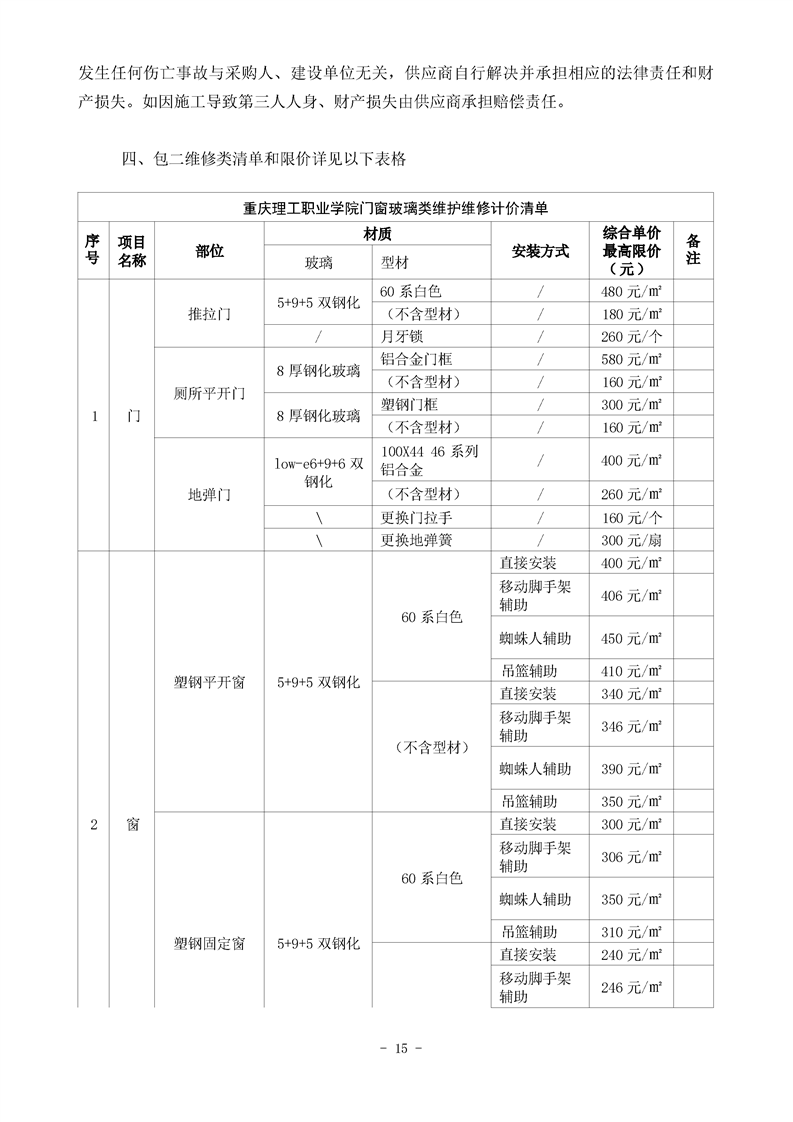 发生任何伤亡事故与采购人、建设单位无关，供应商自行解决并承担相应的法律责任和财产损失。如因施工导致第三人人身、财产损失由供应商承担赔偿责任。

四、包二维修类清单和限价详见以下表格

重庆理工职业学院门窗玻璃类维护维修计价清单

| 序号 | 项目名称 | 部位 | 材质 玻璃 | 材质 型材 | 安装方式 | 综合单价最高限价（元） | 备注 |
|---|---|---|---|---|---|---|---|
| 1 | 门 | 推拉门 | 5+9+5 双钢化 | 60 系白色 | / | 480 元/㎡ | |
| | | | | （不含型材） | / | 180 元/㎡ | |
| | | | / | 月牙锁 | / | 260 元/个 | |
| | | 厕所平开门 | 8 厚钢化玻璃 | 铝合金门框 | / | 580 元/㎡ | |
| | | | | （不含型材） | / | 160 元/㎡ | |
| | | | 8 厚钢化玻璃 | 塑钢门框 | / | 300 元/㎡ | |
| | | | | （不含型材） | / | 160 元/㎡ | |
| | | 地弹门 | low-e6+9+6 双钢化 | 100X44 46 系列铝合金 | / | 400 元/㎡ | |
| | | | | （不含型材） | / | 260 元/㎡ | |
| | | | \ | 更换门拉手 | / | 160 元/个 | |
| | | | \ | 更换地弹簧 | / | 300 元/扇 | |
| 2 | 窗 | 塑钢平开窗 | 5+9+5 双钢化 | 60 系白色 | 直接安装 | 400 元/㎡ | |
| | | | | | 移动脚手架辅助 | 406 元/㎡ | |
| | | | | | 蜘蛛人辅助 | 450 元/㎡ | |
| | | | | | 吊篮辅助 | 410 元/㎡ | |
| | | | | （不含型材） | 直接安装 | 340 元/㎡ | |
| | | | | | 移动脚手架辅助 | 346 元/㎡ | |
| | | | | | 蜘蛛人辅助 | 390 元/㎡ | |
| | | | | | 吊篮辅助 | 350 元/㎡ | |
| | | 塑钢固定窗 | 5+9+5 双钢化 | 60 系白色 | 直接安装 | 300 元/㎡ | |
| | | | | | 移动脚手架辅助 | 306 元/㎡ | |
| | | | | | 蜘蛛人辅助 | 350 元/㎡ | |
| | | | | | 吊篮辅助 | 310 元/㎡ | |
| | | | | | 直接安装 | 240 元/㎡ | |
| | | | | | 移动脚手架辅助 | 246 元/㎡ | |

- 15 -